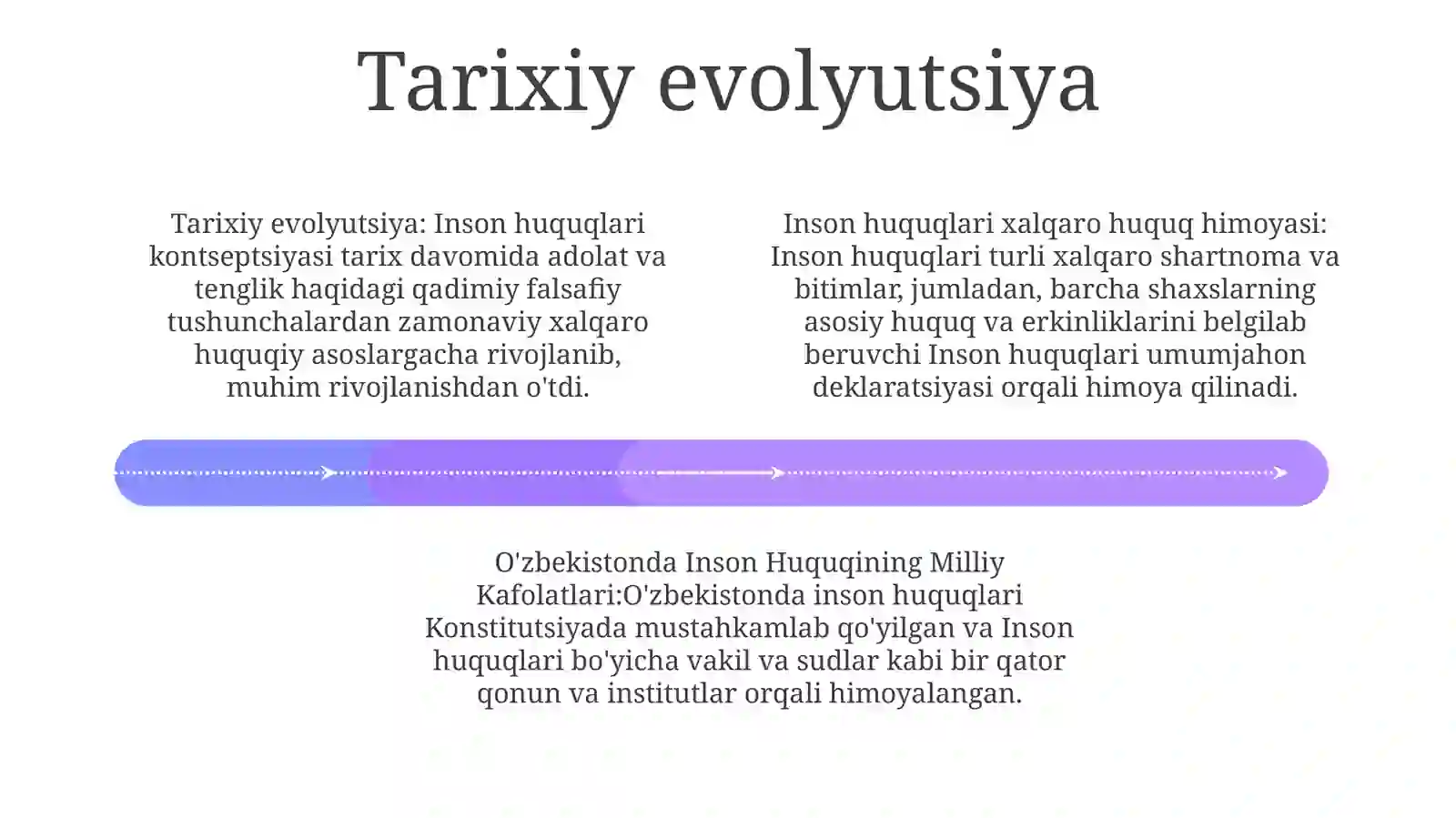 Tarixiy evolyutsiya

Tarixiy evolyutsiya: Inson huquqlari kontseptsiyasi tarix davomida adolat va tenglik haqidagi qadimiy falsafiy tushunchalardan zamonaviy xalqaro huquqiy asoslargacha rivojlanib, muhim rivojlanishdan o'tdi.

Inson huquqlari xalqaro huquq himoyasi: Inson huquqlari turli xalqaro shartnoma va bitimlar, jumladan, barcha shaxslarning asosiy huquq va erkinliklarini belgilab beruvchi Inson huquqlari umumjahon deklaratsiyasi orqali himoya qilinadi.

O'zbekistonda Inson Huquqining Milliy Kafolatlari:O'zbekistonda inson huquqlari Konstitutsiyada mustahkamlab qo'yilgan va Inson huquqlari bo'yicha vakil va sudlar kabi bir qator qonun va institutlar orqali himoyalangan.